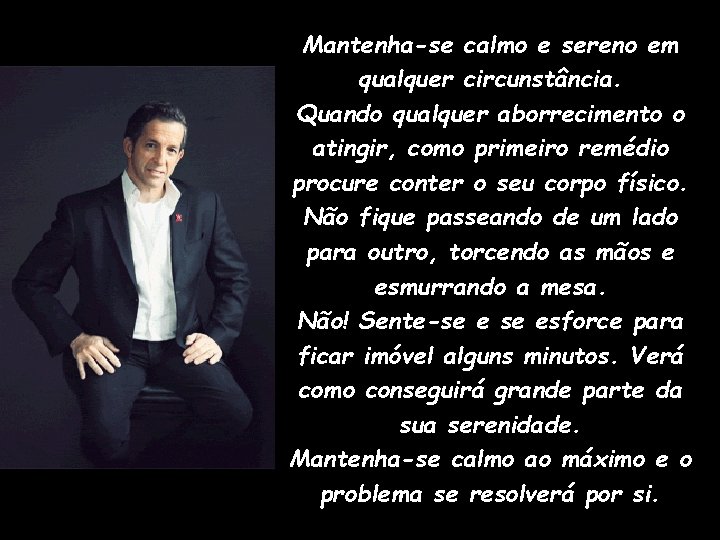 Mantenha-se calmo e sereno em qualquer circunstância.
Quando qualquer aborrecimento o atingir, como primeiro remédio procure conter o seu corpo físico.
Não fique passeando de um lado para outro, torcendo as mãos e esmurrando a mesa.
Não! Sente-se e se esforce para ficar imóvel alguns minutos. Verá como conseguirá grande parte da sua serenidade.
Mantenha-se calmo ao máximo e o problema se resolverá por si.